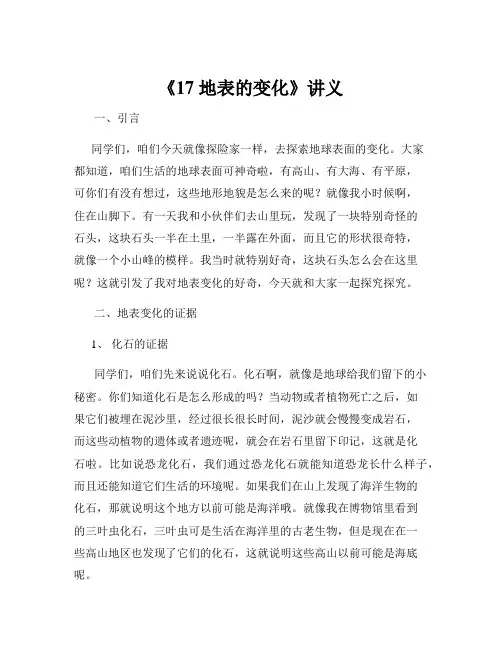 《17 地表的变化》讲义

一、引言

同学们，咱们今天就像探险家一样，去探索地球表面的变化。大家都知道，咱们生活的地球表面可神奇啦，有高山、有大海、有平原，可你们有没有想过，这些地形地貌是怎么来的呢？就像我小时候啊，住在山脚下。有一天我和小伙伴们去山里玩，发现了一块特别奇怪的石头，这块石头一半在土里，一半露在外面，而且它的形状很奇特，就像一个小山峰的模样。我当时就特别好奇，这块石头怎么会在这里呢？这就引发了我对地表变化的好奇，今天就和大家一起探究探究。

二、地表变化的证据

1、 化石的证据

同学们，咱们先来说说化石。化石啊，就像是地球给我们留下的小秘密。你们知道化石是怎么形成的吗？当动物或者植物死亡之后，如果它们被埋在泥沙里，经过很长很长时间，泥沙就会慢慢变成岩石，而这些动植物的遗体或者遗迹呢，就会在岩石里留下印记，这就是化石啦。比如说恐龙化石，我们通过恐龙化石就能知道恐龙长什么样子，而且还能知道它们生活的环境呢。如果我们在山上发现了海洋生物的化石，那就说明这个地方以前可能是海洋哦。就像我在博物馆里看到的三叶虫化石，三叶虫可是生活在海洋里的古老生物，但是现在在一些高山地区也发现了它们的化石，这就说明这些高山以前可能是海底呢。